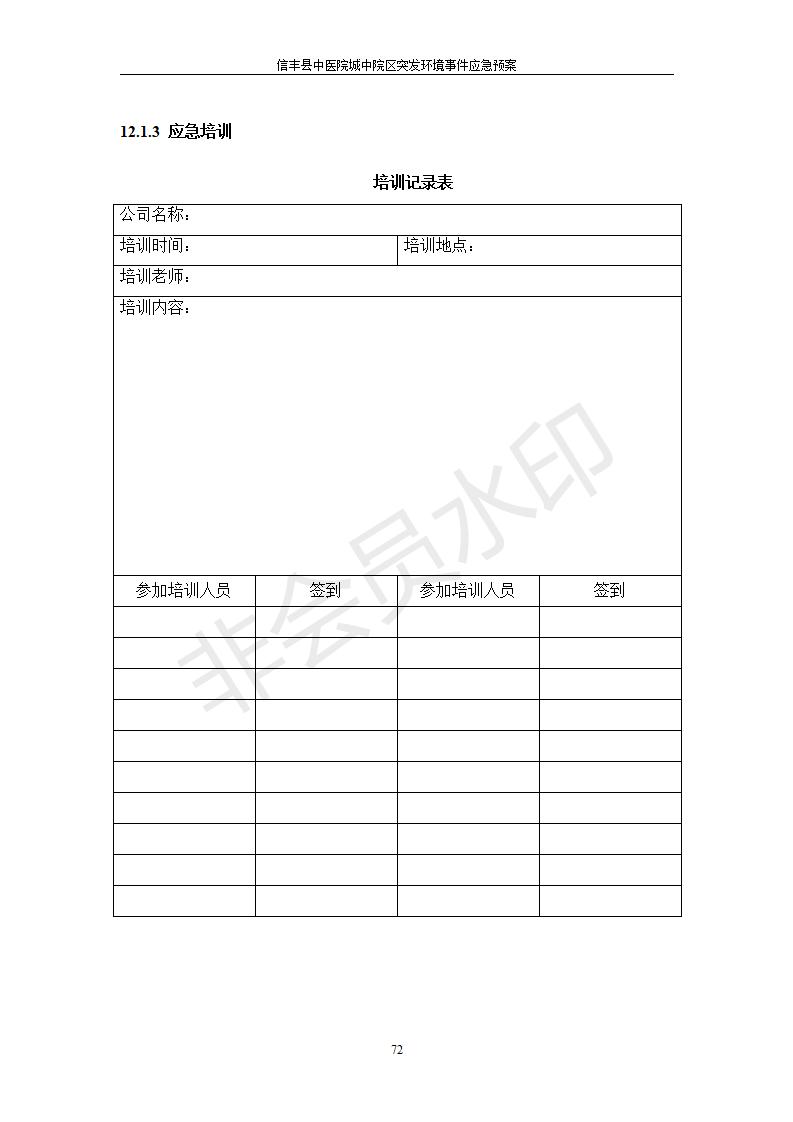 信丰县中医院城中院区突发环境事件应急预案

12.1.3 应急培训

培训记录表

| 公司名称： | | | |
|---|---|---|---|
| 培训时间： | | 培训地点： | |
| 培训老师： | | | |
| 培训内容： | | | |
| 参加培训人员 | 签到 | 参加培训人员 | 签到 |
| | | | |
| | | | |
| | | | |
| | | | |
| | | | |
| | | | |
| | | | |
| | | | |
| | | | |
| | | | |

非会员水印

72